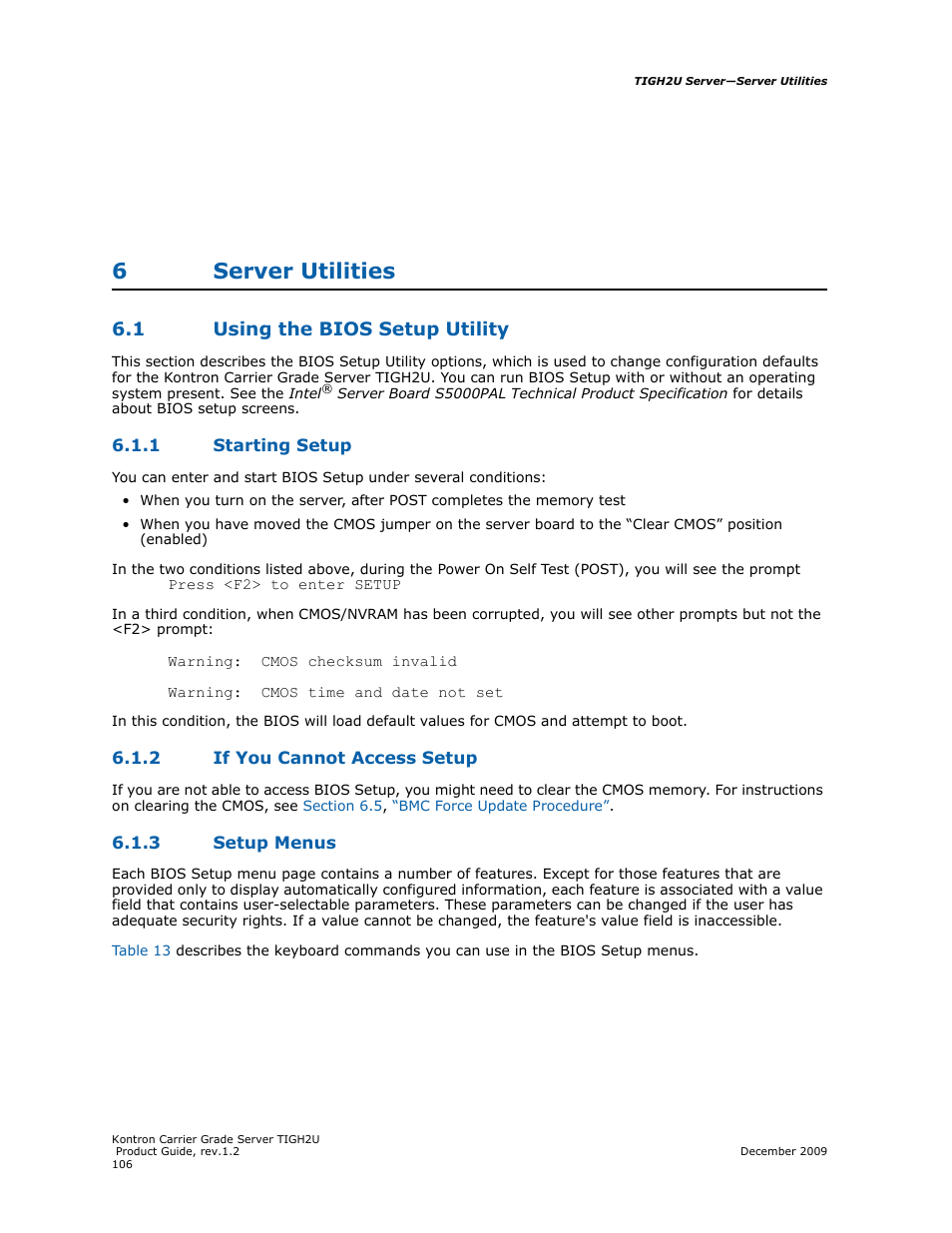 TIGH2U Server—Server Utilities

6 Server Utilities

6.1 Using the BIOS Setup Utility

This section describes the BIOS Setup Utility options, which is used to change configuration defaults for the Kontron Carrier Grade Server TIGH2U. You can run BIOS Setup with or without an operating system present. See the Intel® Server Board S5000PAL Technical Product Specification for details about BIOS setup screens.

6.1.1 Starting Setup

You can enter and start BIOS Setup under several conditions:

• When you turn on the server, after POST completes the memory test

• When you have moved the CMOS jumper on the server board to the “Clear CMOS” position (enabled)

In the two conditions listed above, during the Power On Self Test (POST), you will see the prompt
Press <F2> to enter SETUP

In a third condition, when CMOS/NVRAM has been corrupted, you will see other prompts but not the <F2> prompt:

Warning: CMOS checksum invalid

Warning: CMOS time and date not set

In this condition, the BIOS will load default values for CMOS and attempt to boot.

6.1.2 If You Cannot Access Setup

If you are not able to access BIOS Setup, you might need to clear the CMOS memory. For instructions on clearing the CMOS, see Section 6.5, “BMC Force Update Procedure”.

6.1.3 Setup Menus

Each BIOS Setup menu page contains a number of features. Except for those features that are provided only to display automatically configured information, each feature is associated with a value field that contains user-selectable parameters. These parameters can be changed if the user has adequate security rights. If a value cannot be changed, the feature's value field is inaccessible.

Table 13 describes the keyboard commands you can use in the BIOS Setup menus.

Kontron Carrier Grade Server TIGH2U
Product Guide, rev.1.2
106

December 2009